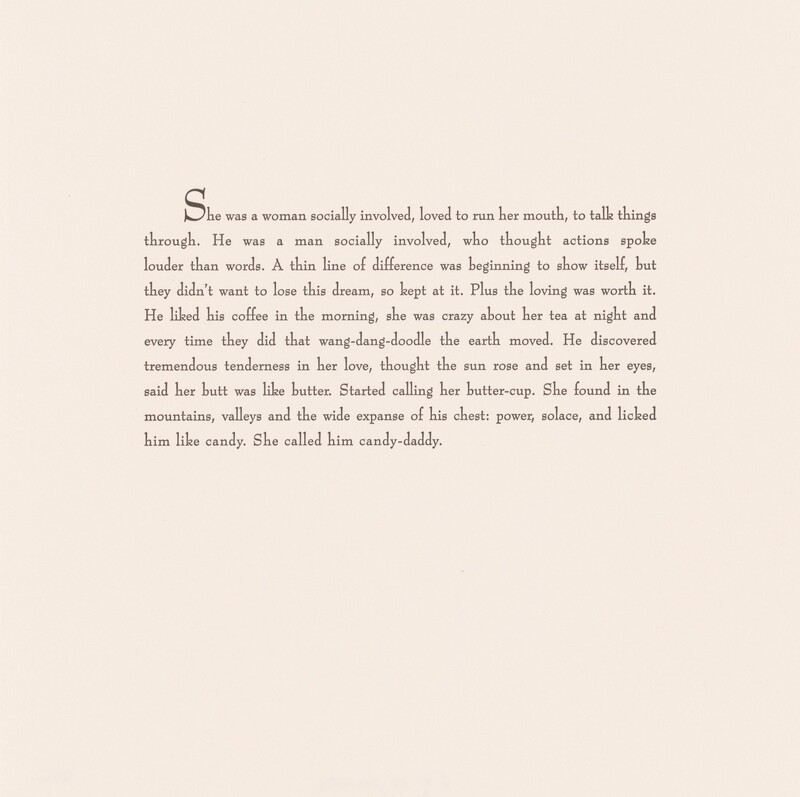 She was a woman socially involved, loved to run her mouth, to talk things through. He was a man socially involved, who thought actions spoke louder than words. A thin line of difference was beginning to show itself, but they didn't want to lose this dream, so kept at it. Plus the loving was worth it. He liked his coffee in the morning, she was crazy about her tea at night and every time they did that wang-dang-doodle the earth moved. He discovered tremendous tenderness in her love, thought the sun rose and set in her eyes, said her butt was like butter. Started calling her butter-cup. She found in the mountains, valleys and the wide expanse of his chest: power, solace, and licked him like candy. She called him candy-daddy.